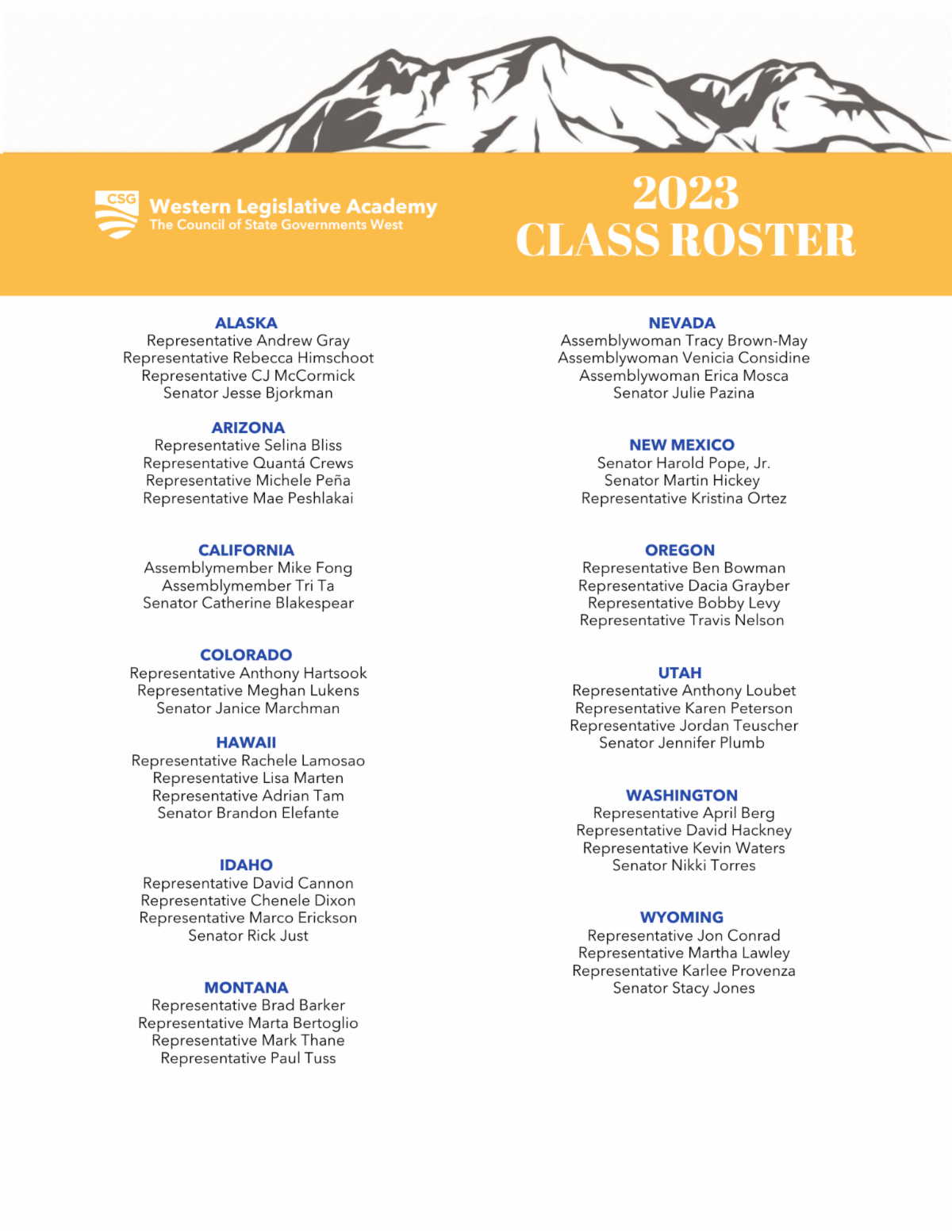 CSG
Western Legislative Academy
The Council of State Governments West

2023
CLASS ROSTER

ALASKA
Representative Andrew Gray
Representative Rebecca Himschoot
Representative CJ McCormick
Senator Jesse Bjorkman

ARIZONA
Representative Selina Bliss
Representative Quantá Crews
Representative Michele Peña
Representative Mae Peshlakai

CALIFORNIA
Assemblymember Mike Fong
Assemblymember Tri Ta
Senator Catherine Blakespear

COLORADO
Representative Anthony Hartsook
Representative Meghan Lukens
Senator Janice Marchman

HAWAII
Representative Rachele Lamosao
Representative Lisa Marten
Representative Adrian Tam
Senator Brandon Elefante

IDAHO
Representative David Cannon
Representative Chenele Dixon
Representative Marco Erickson
Senator Rick Just

MONTANA
Representative Brad Barker
Representative Marta Bertoglio
Representative Mark Thane
Representative Paul Tuss

NEVADA
Assemblywoman Tracy Brown-May
Assemblywoman Venicia Considine
Assemblywoman Erica Mosca
Senator Julie Pazina

NEW MEXICO
Senator Harold Pope, Jr.
Senator Martin Hickey
Representative Kristina Ortez

OREGON
Representative Ben Bowman
Representative Dacia Grayber
Representative Bobby Levy
Representative Travis Nelson

UTAH
Representative Anthony Loubet
Representative Karen Peterson
Representative Jordan Teuscher
Senator Jennifer Plumb

WASHINGTON
Representative April Berg
Representative David Hackney
Representative Kevin Waters
Senator Nikki Torres

WYOMING
Representative Jon Conrad
Representative Martha Lawley
Representative Karlee Provenza
Senator Stacy Jones